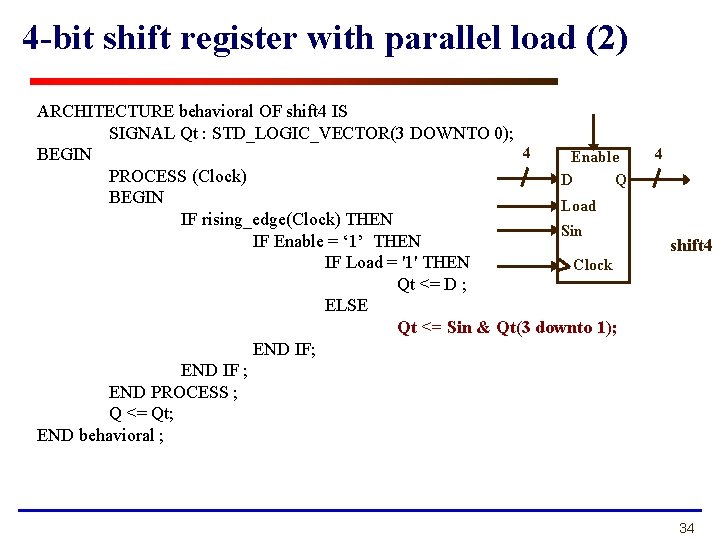 4-bit shift register with parallel load (2)

ARCHITECTURE behavioral OF shift4 IS
SIGNAL Qt : STD_LOGIC_VECTOR(3 DOWNTO 0);
BEGIN
PROCESS (Clock)
BEGIN
IF rising_edge(Clock) THEN
IF Enable = ‘1’ THEN
IF Load = '1' THEN
Qt <= D ;
ELSE
Qt <= Sin & Qt(3 downto 1);
END IF;
END IF ;
END PROCESS ;
Q <= Qt;
END behavioral ;

4
Enable
4
D
Q
Load
Sin
Clock
shift4

34